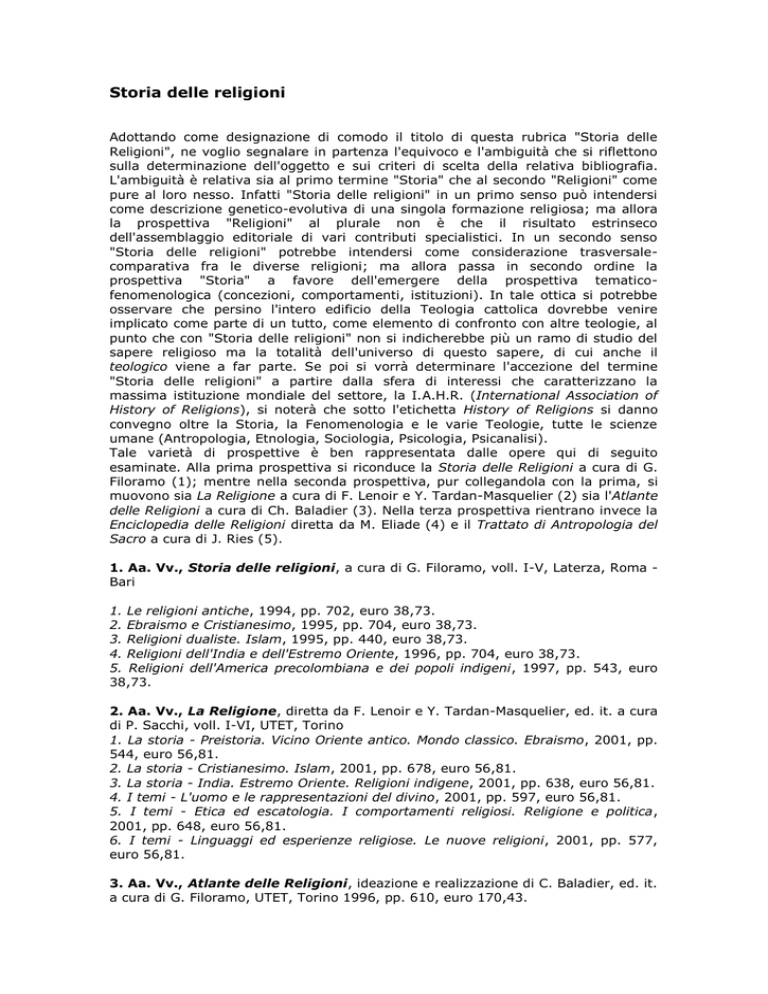 Storia delle religioni

Adottando come designazione di comodo il titolo di questa rubrica "Storia delle Religioni", ne voglio segnalare in partenza l'equivoco e l'ambiguità che si riflettono sulla determinazione dell'oggetto e sui criteri di scelta della relativa bibliografia. L'ambiguità è relativa sia al primo termine "Storia" che al secondo "Religioni" come pure al loro nesso. Infatti "Storia delle religioni" in un primo senso può intendersi come descrizione genetico-evolutiva di una singola formazione religiosa; ma allora la prospettiva "Religioni" al plurale non è che il risultato estrinseco dell'assemblaggio editoriale di vari contributi specialistici. In un secondo senso "Storia delle religioni" potrebbe intendersi come considerazione trasversale-comparativa fra le diverse religioni; ma allora passa in secondo ordine la prospettiva "Storia" a favore dell'emergere della prospettiva tematico-fenomenologica (concezioni, comportamenti, istituzioni). In tale ottica si potrebbe osservare che persino l'intero edificio della Teologia cattolica dovrebbe venire implicato come parte di un tutto, come elemento di confronto con altre teologie, al punto che con "Storia delle religioni" non si indicherebbe più un ramo di studio del sapere religioso ma la totalità dell'universo di questo sapere, di cui anche il teologico viene a far parte. Se poi si vorrà determinare l'accezione del termine "Storia delle religioni" a partire dalla sfera di interessi che caratterizzano la massima istituzione mondiale del settore, la I.A.H.R. (International Association of History of Religions), si noterà che sotto l'etichetta History of Religions si danno convegno oltre la Storia, la Fenomenologia e le varie Teologie, tutte le scienze umane (Antropologia, Etnologia, Sociologia, Psicologia, Psicanalisi).
Tale varietà di prospettive è ben rappresentata dalle opere qui di seguito esaminate. Alla prima prospettiva si riconduce la Storia delle Religioni a cura di G. Filoramo (1); mentre nella seconda prospettiva, pur collegandola con la prima, si muovono sia La Religione a cura di F. Lenoir e Y. Tardan-Masquelier (2) sia l'Atlante delle Religioni a cura di Ch. Baladier (3). Nella terza prospettiva rientrano invece la Enciclopedia delle Religioni diretta da M. Eliade (4) e il Trattato di Antropologia del Sacro a cura di J. Ries (5).

1. Aa. Vv., Storia delle religioni, a cura di G. Filoramo, voll. I-V, Laterza, Roma - Bari

1. Le religioni antiche, 1994, pp. 702, euro 38,73.
2. Ebraismo e Cristianesimo, 1995, pp. 704, euro 38,73.
3. Religioni dualiste. Islam, 1995, pp. 440, euro 38,73.
4. Religioni dell'India e dell'Estremo Oriente, 1996, pp. 704, euro 38,73.
5. Religioni dell'America precolombiana e dei popoli indigeni, 1997, pp. 543, euro 38,73.

2. Aa. Vv., La Religione, diretta da F. Lenoir e Y. Tardan-Masquelier, ed. it. a cura di P. Sacchi, voll. I-VI, UTET, Torino
1. La storia - Preistoria. Vicino Oriente antico. Mondo classico. Ebraismo, 2001, pp. 544, euro 56,81.
2. La storia - Cristianesimo. Islam, 2001, pp. 678, euro 56,81.
3. La storia - India. Estremo Oriente. Religioni indigene, 2001, pp. 638, euro 56,81.
4. I temi - L'uomo e le rappresentazioni del divino, 2001, pp. 597, euro 56,81.
5. I temi - Etica ed escatologia. I comportamenti religiosi. Religione e politica, 2001, pp. 648, euro 56,81.
6. I temi - Linguaggi ed esperienze religiose. Le nuove religioni, 2001, pp. 577, euro 56,81.

3. Aa. Vv., Atlante delle Religioni, ideazione e realizzazione di C. Baladier, ed. it. a cura di G. Filoramo, UTET, Torino 1996, pp. 610, euro 170,43.